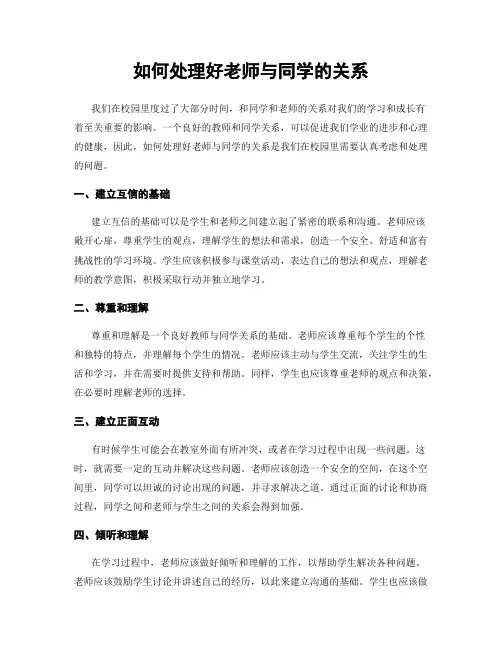 如何处理好老师与同学的关系

我们在校园里度过了大部分时间，和同学和老师的关系对我们的学习和成长有着至关重要的影响。一个良好的教师和同学关系，可以促进我们学业的进步和心理的健康，因此，如何处理好老师与同学的关系是我们在校园里需要认真考虑和处理的问题。

一、建立互信的基础

建立互信的基础可以是学生和老师之间建立起了紧密的联系和沟通。老师应该敞开心扉，尊重学生的观点，理解学生的想法和需求，创造一个安全、舒适和富有挑战性的学习环境。学生应该积极参与课堂活动，表达自己的想法和观点，理解老师的教学意图，积极采取行动并独立地学习。

二、尊重和理解

尊重和理解是一个良好教师与同学关系的基础。老师应该尊重每个学生的个性和独特的特点，并理解每个学生的情况。老师应该主动与学生交流，关注学生的生活和学习，并在需要时提供支持和帮助。同样，学生也应该尊重老师的观点和决策，在必要时理解老师的选择。

三、建立正面互动

有时候学生可能会在教室外面有所冲突，或者在学习过程中出现一些问题。这时，就需要一定的互动并解决这些问题。老师应该创造一个安全的空间，在这个空间里，同学可以坦诚的讨论出现的问题，并寻求解决之道。通过正面的讨论和协商过程，同学之间和老师与学生之间的关系会得到加强。

四、倾听和理解

在学习过程中，老师应该做好倾听和理解的工作，以帮助学生解决各种问题。老师应该鼓励学生讨论并讲述自己的经历，以此来建立沟通的基础。学生也应该做